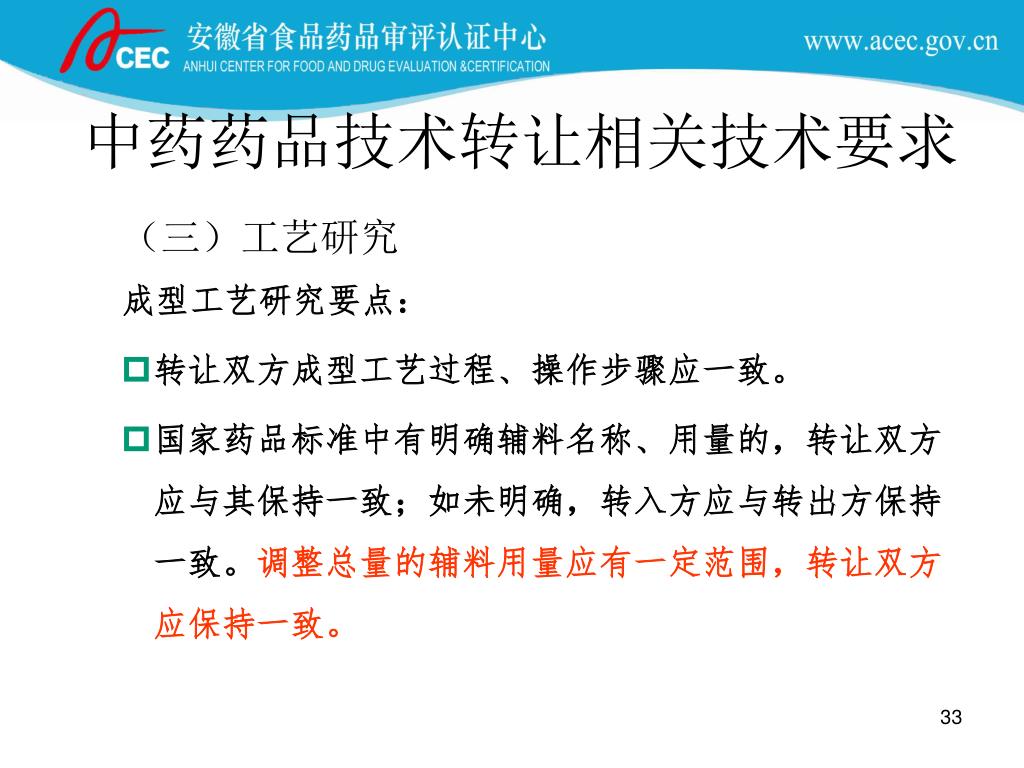 CEC 安徽省食品药品审评认证中心
ANHUI CENTER FOR FOOD AND DRUG EVALUATION &CERTIFICATION
www.acec.gov.cn

中药药品技术转让相关技术要求

（三）工艺研究

成型工艺研究要点：

转让双方成型工艺过程、操作步骤应一致。

国家药品标准中有明确辅料名称、用量的，转让双方应与其保持一致；如未明确，转入方应与转出方保持一致。调整总量的辅料用量应有一定范围，转让双方应保持一致。

33